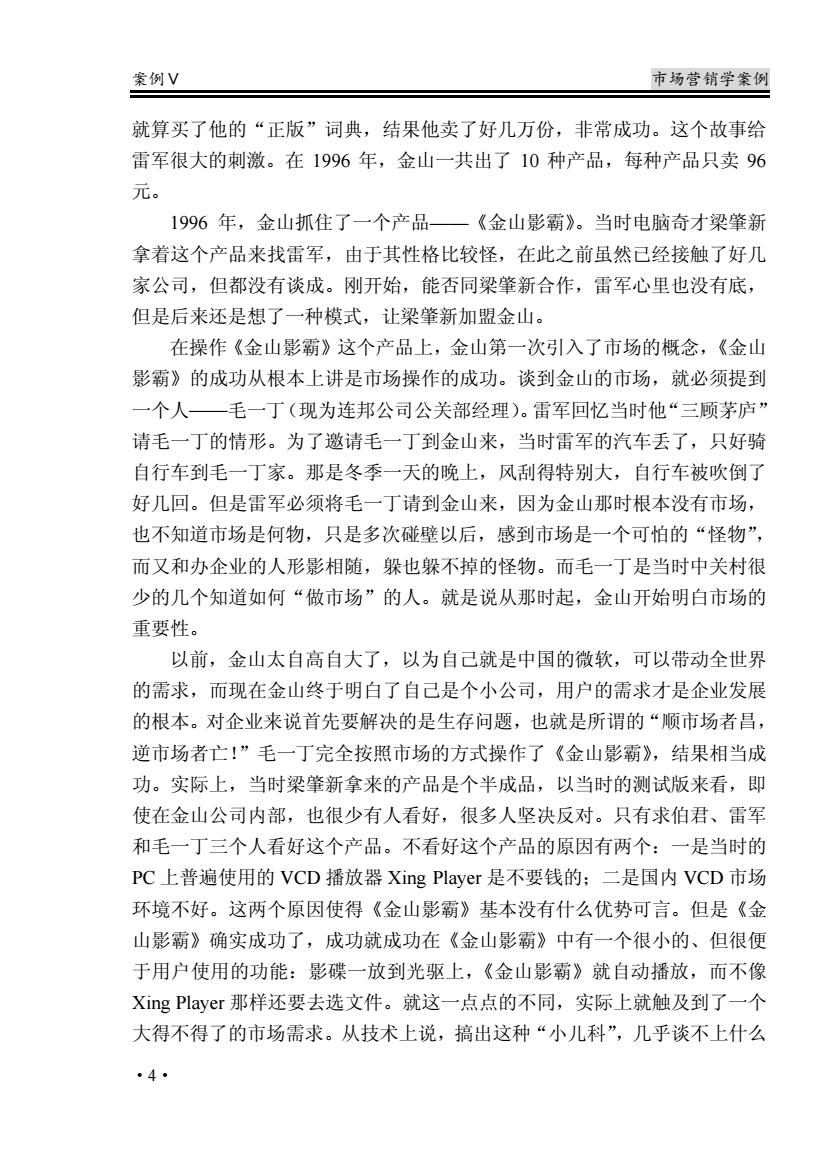 案例V

市场营销学案例

就算买了他的“正版”词典，结果他卖了好几万份，非常成功。这个故事给雷军很大的刺激。在 1996 年，金山一共出了 10 种产品，每种产品只卖 96 元。

1996 年，金山抓住了一个产品——《金山影霸》。当时电脑奇才梁肇新拿着这个产品来找雷军，由于其性格比较怪，在此之前虽然已经接触了好几家公司，但都没有谈成。刚开始，能否同梁肇新合作，雷军心里也没有底，但是后来还是想了一种模式，让梁肇新加盟金山。

在操作《金山影霸》这个产品上，金山第一次引入了市场的概念，《金山影霸》的成功从根本上讲是市场操作的成功。谈到金山的市场，就必须提到一个人——毛一丁（现为连邦公司公关部经理）。雷军回忆当时他“三顾茅庐”请毛一丁的情形。为了邀请毛一丁到金山来，当时雷军的汽车丢了，只好骑自行车到毛一丁家。那是冬季一天的晚上，风刮得特别大，自行车被吹倒了好几回。但是雷军必须将毛一丁请到金山来，因为金山那时根本没有市场，也不知道市场是何物，只是多次碰壁以后，感到市场是一个可怕的“怪物”，而又和办企业的人形影相随，躲也躲不掉的怪物。而毛一丁是当时中关村很少的几个知道如何“做市场”的人。就是说从那时起，金山开始明白市场的重要性。

以前，金山太自高自大了，以为自己就是中国的微软，可以带动全世界的需求，而现在金山终于明白了自己是个小公司，用户的需求才是企业发展的根本。对企业来说首先要解决的是生存问题，也就是所谓的“顺市场者昌，逆市场者亡！”毛一丁完全按照市场的方式操作了《金山影霸》，结果相当成功。实际上，当时梁肇新拿来的产品是个半成品，以当时的测试版来看，即使在金山公司内部，也很少有人看好，很多人坚决反对。只有求伯君、雷军和毛一丁三个人看好这个产品。不看好这个产品的原因有两个：一是当时的 PC 上普遍使用的 VCD 播放器 Xing Player 是不要钱的；二是国内 VCD 市场环境不好。这两个原因使得《金山影霸》基本没有什么优势可言。但是《金山影霸》确实成功了，成功就成功在《金山影霸》中有一个很小的、但很便于用户使用的功能：影碟一放到光驱上，《金山影霸》就自动播放，而不像 Xing Player 那样还要去选文件。就这一点点的不同，实际上就触及到了一个大得不得了的市场需求。从技术上说，搞出这种“小儿科”，几乎谈不上什么

·4·